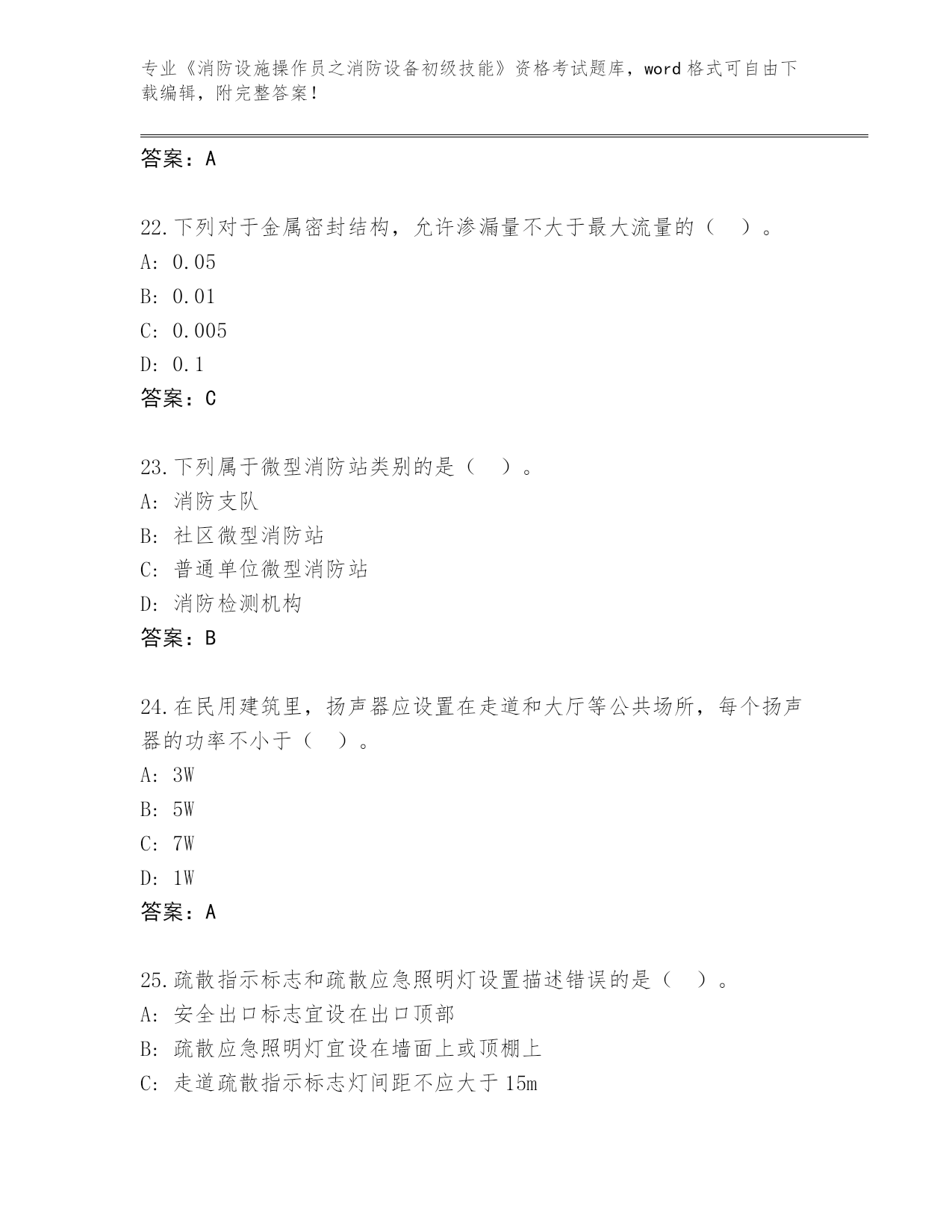 专业《消防设施操作员之消防设备初级技能》资格考试题库，word 格式可自由下载编辑，附完整答案！

答案：A

22.下列对于金属密封结构，允许渗漏量不大于最大流量的（ ）。
A: 0.05
B: 0.01
C: 0.005
D: 0.1
答案：C

23.下列属于微型消防站类别的是（ ）。
A: 消防支队
B: 社区微型消防站
C: 普通单位微型消防站
D: 消防检测机构
答案：B

24.在民用建筑里，扬声器应设置在走道和大厅等公共场所，每个扬声器的功率不小于（ ）。
A: 3W
B: 5W
C: 7W
D: 1W
答案：A

25.疏散指示标志和疏散应急照明灯设置描述错误的是（ ）。
A: 安全出口标志宜设在出口顶部
B: 疏散应急照明灯宜设在墙面上或顶棚上
C: 走道疏散指示标志灯间距不应大于 15m